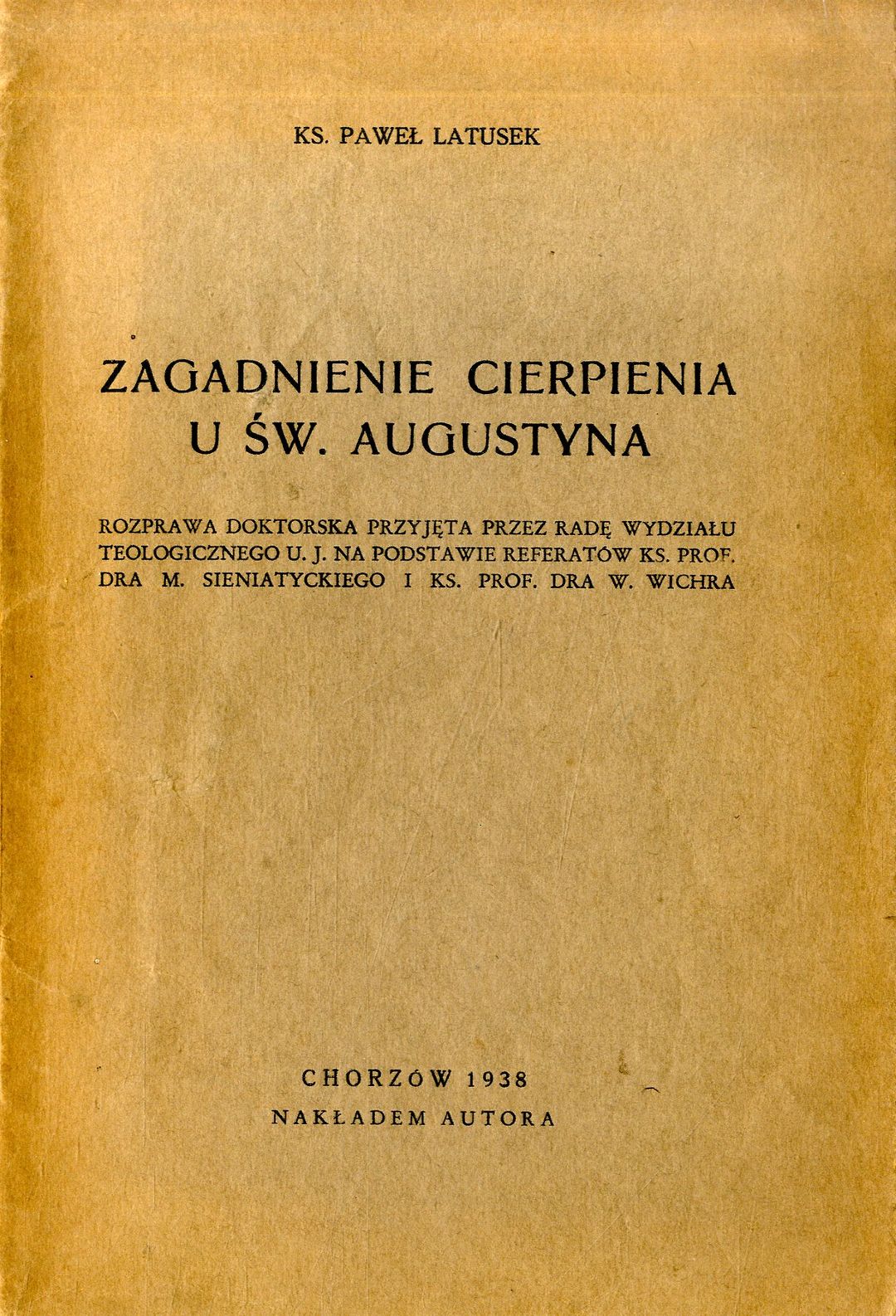 KS. PAWEŁ LATUSEK

ZAGADNIENIE CIERPIENIA U ŚW. AUGUSTYNA

ROZPRAWA DOKTORSKA PRZYJĘTA PRZEZ RADĘ WYDZIAŁU TEOLOGICZNEGO U. J. NA PODSTAWIE REFERATÓW KS. PROF. DRA M. SIENIATYCKIEGO I KS. PROF. DRA W. WICHRA

CHORZÓW 1938
NAKŁADEM AUTORA